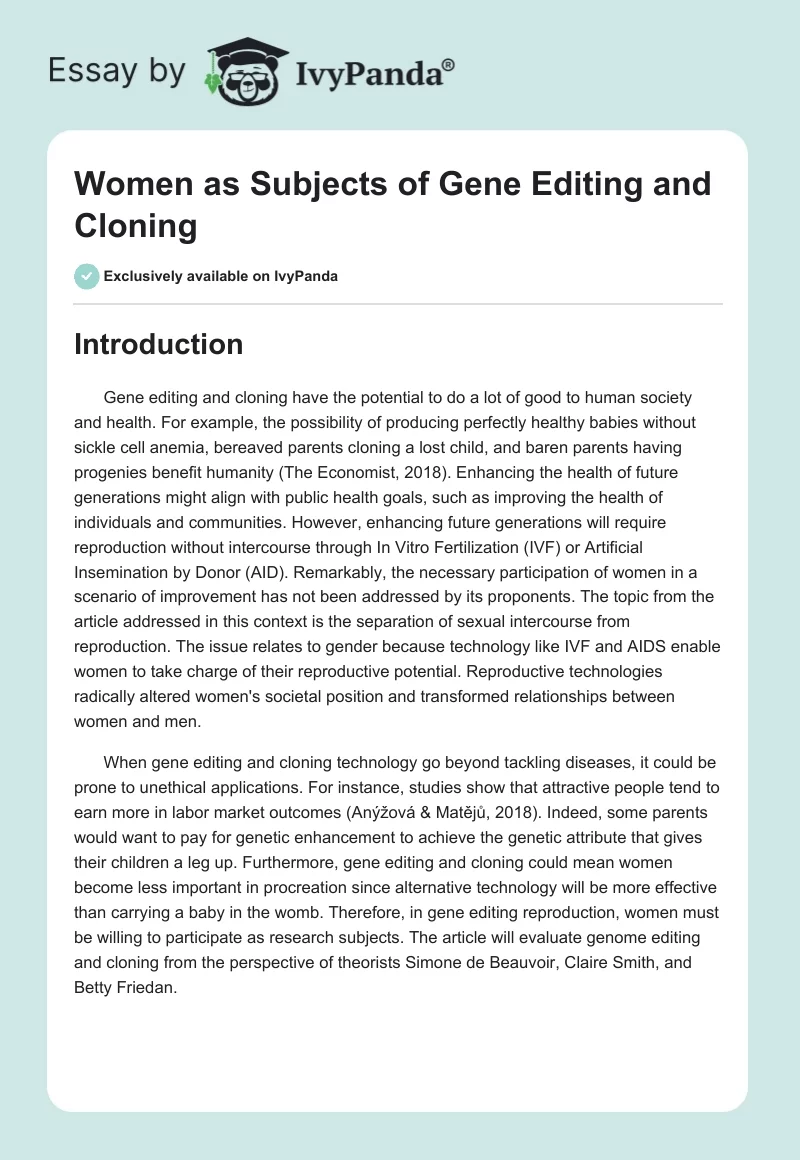 Essay by IvyPanda®

Women as Subjects of Gene Editing and Cloning

Exclusively available on IvyPanda

Introduction

Gene editing and cloning have the potential to do a lot of good to human society and health. For example, the possibility of producing perfectly healthy babies without sickle cell anemia, bereaved parents cloning a lost child, and baren parents having progenies benefit humanity (The Economist, 2018). Enhancing the health of future generations might align with public health goals, such as improving the health of individuals and communities. However, enhancing future generations will require reproduction without intercourse through In Vitro Fertilization (IVF) or Artificial Insemination by Donor (AID). Remarkably, the necessary participation of women in a scenario of improvement has not been addressed by its proponents. The topic from the article addressed in this context is the separation of sexual intercourse from reproduction. The issue relates to gender because technology like IVF and AIDS enable women to take charge of their reproductive potential. Reproductive technologies radically altered women's societal position and transformed relationships between women and men.

When gene editing and cloning technology go beyond tackling diseases, it could be prone to unethical applications. For instance, studies show that attractive people tend to earn more in labor market outcomes (Anýžová & Matějů, 2018). Indeed, some parents would want to pay for genetic enhancement to achieve the genetic attribute that gives their children a leg up. Furthermore, gene editing and cloning could mean women become less important in procreation since alternative technology will be more effective than carrying a baby in the womb. Therefore, in gene editing reproduction, women must be willing to participate as research subjects. The article will evaluate genome editing and cloning from the perspective of theorists Simone de Beauvoir, Claire Smith, and Betty Friedan.